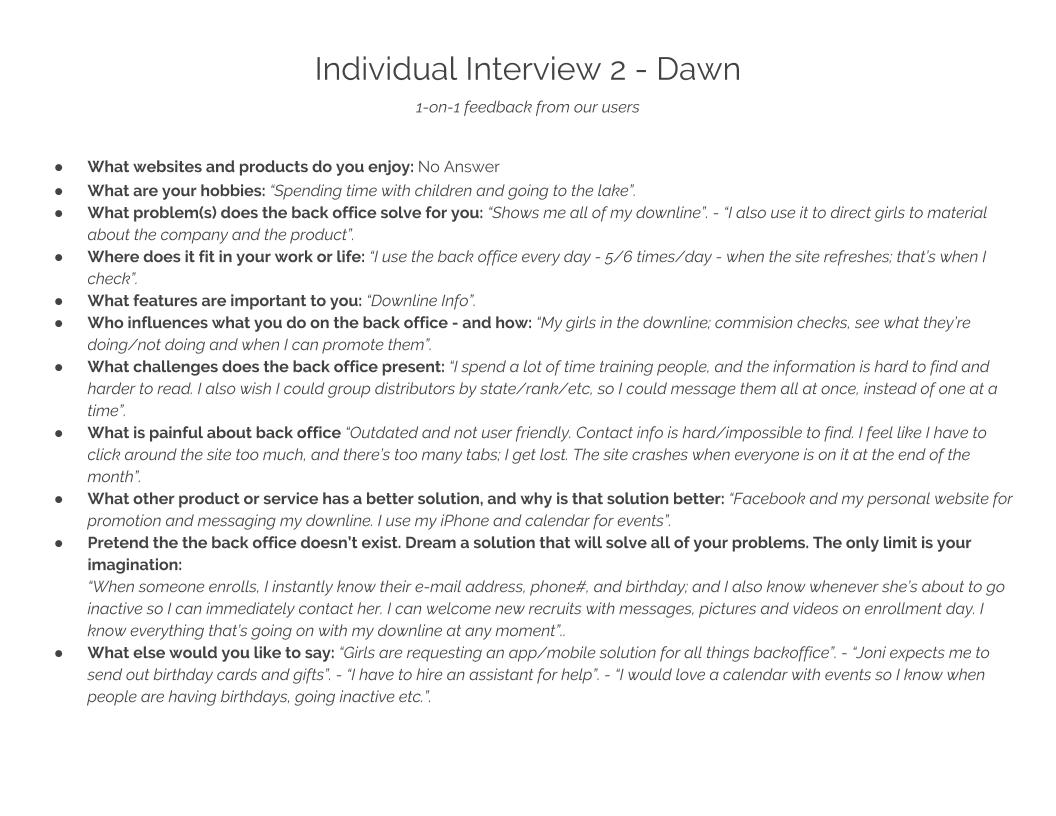 Individual Interview 2 - Dawn

1-on-1 feedback from our users

• What websites and products do you enjoy: No Answer
• What are your hobbies: "Spending time with children and going to the lake".
• What problem(s) does the back office solve for you: "Shows me all of my downline". - "I also use it to direct girls to material about the company and the product".
• Where does it fit in your work or life: "I use the back office every day - 5/6 times/day - when the site refreshes; that's when I check".
• What features are important to you: "Downline Info".
• Who influences what you do on the back office - and how: "My girls in the downline; commision checks, see what they're doing/not doing and when I can promote them".
• What challenges does the back office present: "I spend a lot of time training people, and the information is hard to find and harder to read. I also wish I could group distributors by state/rank/etc, so I could message them all at once, instead of one at a time".
• What is painful about back office "Outdated and not user friendly. Contact info is hard/impossible to find. I feel like I have to click around the site too much, and there's too many tabs; I get lost. The site crashes when everyone is on it at the end of the month".
• What other product or service has a better solution, and why is that solution better: "Facebook and my personal website for promotion and messaging my downline. I use my iPhone and calendar for events".
• Pretend the the back office doesn't exist. Dream a solution that will solve all of your problems. The only limit is your imagination:
"When someone enrolls, I instantly know their e-mail address, phone#, and birthday; and I also know whenever she's about to go inactive so I can immediately contact her. I can welcome new recruits with messages, pictures and videos on enrollment day. I know everything that's going on with my downline at any moment"..
• What else would you like to say: "Girls are requesting an app/mobile solution for all things backoffice". - "Joni expects me to send out birthday cards and gifts". - "I have to hire an assistant for help". - "I would love a calendar with events so I know when people are having birthdays, going inactive etc.".